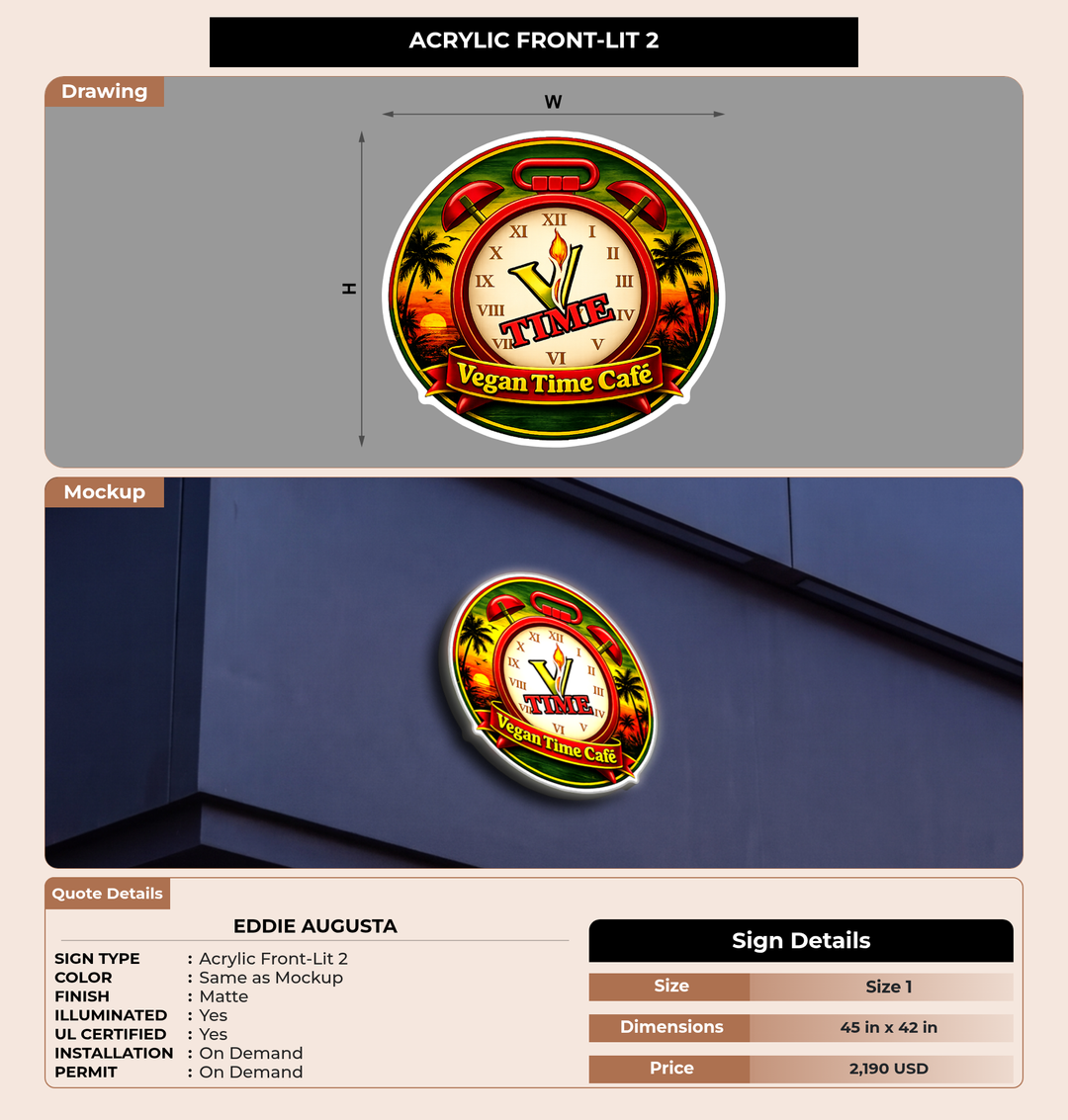 ACRYLIC FRONT-LIT 2

Drawing

W

H

XII
I
II
III
IV
V
VI
VII
VIII
IX
X
XI

V
TIME
Vegan Time Café

Mockup

XII
I
II
III
IV
V
VI
VII
VIII
IX
X
XI
V
TIME
Vegan Time Café

Quote Details

EDDIE AUGUSTA

SIGN TYPE : Acrylic Front-Lit 2
COLOR : Same as Mockup
FINISH : Matte
ILLUMINATED : Yes
UL CERTIFIED : Yes
INSTALLATION : On Demand
PERMIT : On Demand

Sign Details

Size
Size 1

Dimensions
45 in x 42 in

Price
2,190 USD